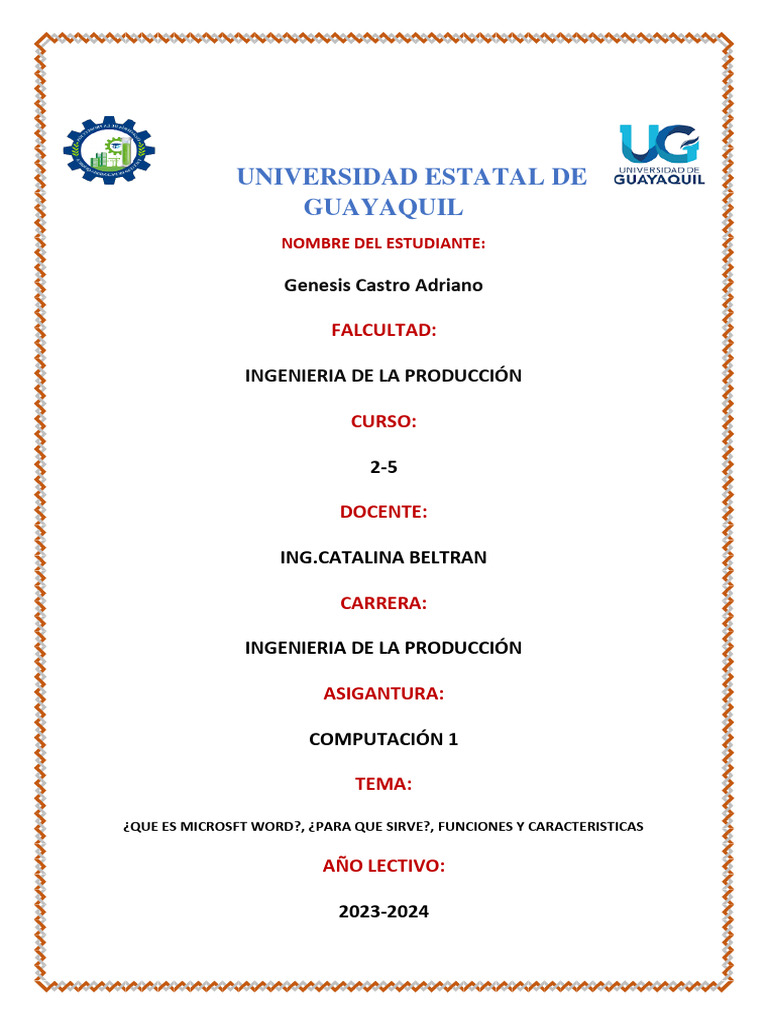 UG
UNIVERSIDAD DE
GUAYAQUIL

UNIVERSIDAD ESTATAL DE GUAYAQUIL

NOMBRE DEL ESTUDIANTE:

Genesis Castro Adriano

FALCULTAD:

INGENIERIA DE LA PRODUCCIÓN

CURSO:

2-5

DOCENTE:

ING.CATALINA BELTRAN

CARRERA:

INGENIERIA DE LA PRODUCCIÓN

ASIGANTURA:

COMPUTACIÓN 1

TEMA:

¿QUE ES MICROSFT WORD?, ¿PARA QUE SIRVE?, FUNCIONES Y CARACTERISTICAS

AÑO LECTIVO:

2023-2024